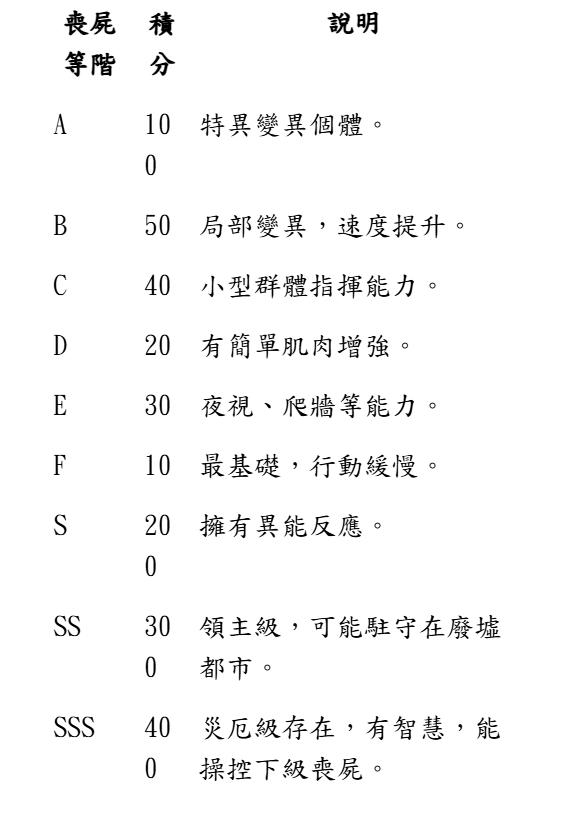 | 喪屍等階 | 積分 | 說明 |
|---|---|---|
| A | 100 | 特異變異個體。 |
| B | 50 | 局部變異，速度提升。 |
| C | 40 | 小型群體指揮能力。 |
| D | 20 | 有簡單肌肉增強。 |
| E | 30 | 夜視、爬牆等能力。 |
| F | 10 | 最基礎，行動緩慢。 |
| S | 200 | 擁有異能反應。 |
| SS | 300 | 領主級，可能駐守在廢墟都市。 |
| SSS | 400 | 災厄級存在，有智慧，能操控下級喪屍。 |